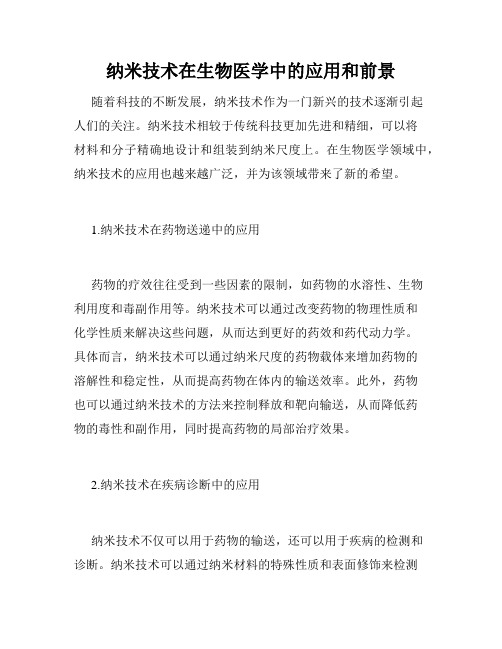 纳米技术在生物医学中的应用和前景

随着科技的不断发展，纳米技术作为一门新兴的技术逐渐引起人们的关注。纳米技术相较于传统科技更加先进和精细，可以将材料和分子精确地设计和组装到纳米尺度上。在生物医学领域中，纳米技术的应用也越来越广泛，并为该领域带来了新的希望。

1.纳米技术在药物送递中的应用

药物的疗效往往受到一些因素的限制，如药物的水溶性、生物利用度和毒副作用等。纳米技术可以通过改变药物的物理性质和化学性质来解决这些问题，从而达到更好的药效和药代动力学。具体而言，纳米技术可以通过纳米尺度的药物载体来增加药物的溶解性和稳定性，从而提高药物在体内的输送效率。此外，药物也可以通过纳米技术的方法来控制释放和靶向输送，从而降低药物的毒性和副作用，同时提高药物的局部治疗效果。

2.纳米技术在疾病诊断中的应用

纳米技术不仅可以用于药物的输送，还可以用于疾病的检测和诊断。纳米技术可以通过纳米材料的特殊性质和表面修饰来检测